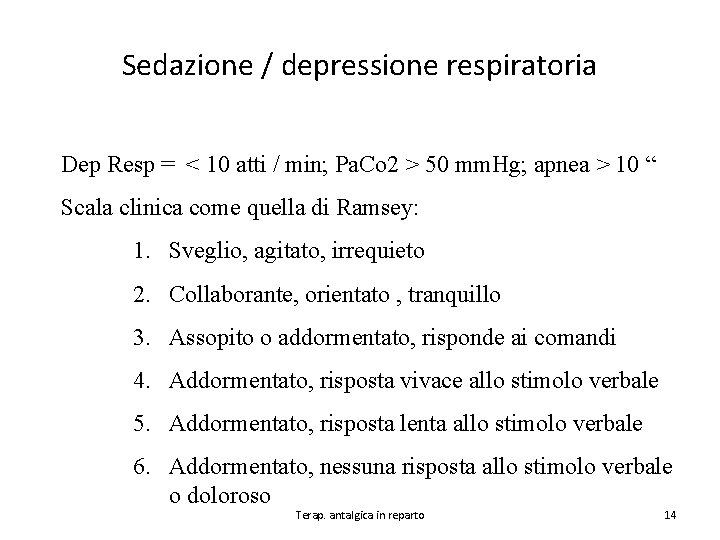 Sedazione / depressione respiratoria

Dep Resp = < 10 atti / min; PaCo2 > 50 mmHg; apnea > 10 "

Scala clinica come quella di Ramsey:

1. Sveglio, agitato, irrequieto
2. Collaborante, orientato , tranquillo
3. Assopito o addormentato, risponde ai comandi
4. Addormentato, risposta vivace allo stimolo verbale
5. Addormentato, risposta lenta allo stimolo verbale
6. Addormentato, nessuna risposta allo stimolo verbale o doloroso

Terap. antalgica in reparto

14